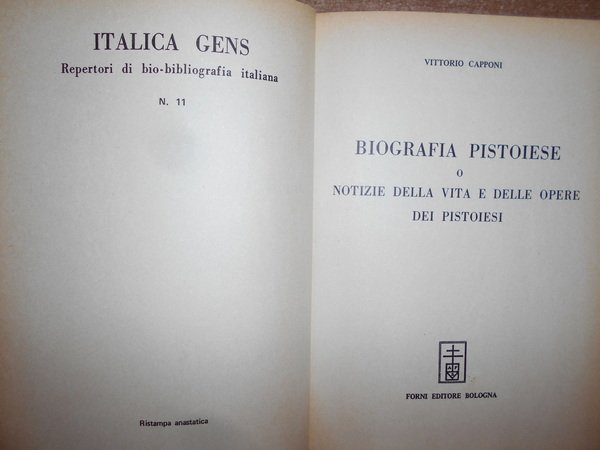 ITALICA GENS
Repertori di bio-bibliografia italiana

N. 11

Ristampa anastatica

VITTORIO CAPPONI

BIOGRAFIA PISTOIESE
O
NOTIZIE DELLA VITA E DELLE OPERE
DEI PISTOIESI

FORNI EDITORE BOLOGNA